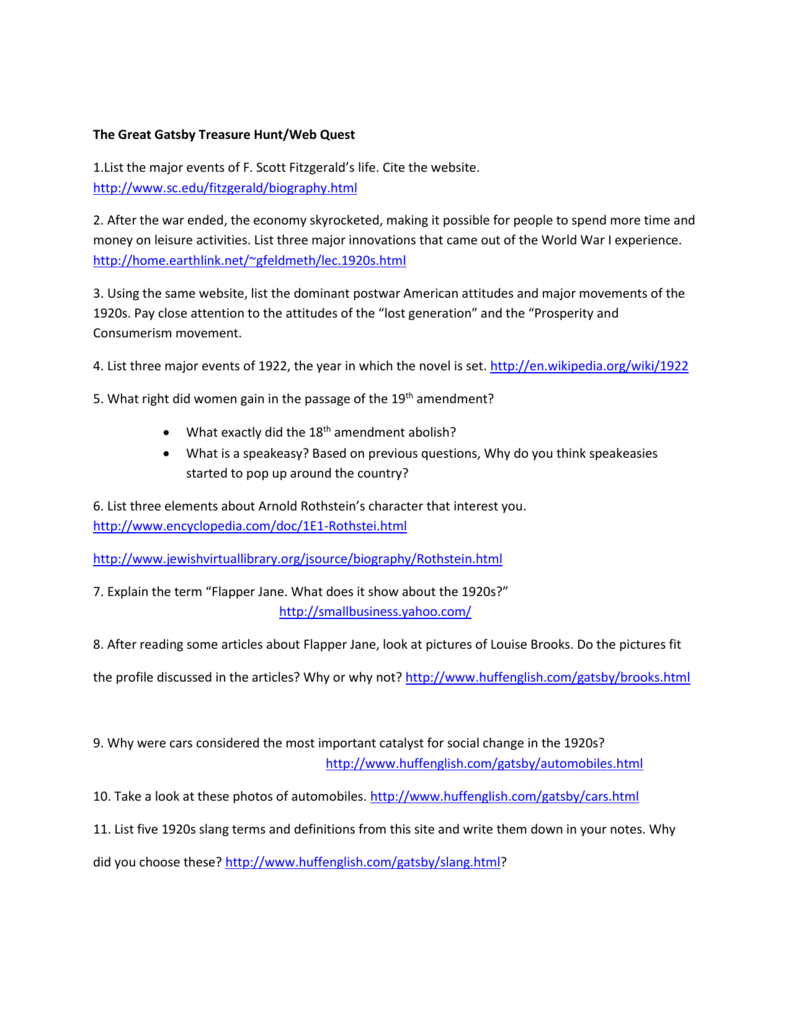 The Great Gatsby Treasure Hunt/Web Quest

1.List the major events of F. Scott Fitzgerald's life. Cite the website. http://www.sc.edu/fitzgerald/biography.html

2. After the war ended, the economy skyrocketed, making it possible for people to spend more time and money on leisure activities. List three major innovations that came out of the World War I experience. http://home.earthlink.net/~gfeldmeth/lec.1920s.html

3. Using the same website, list the dominant postwar American attitudes and major movements of the 1920s. Pay close attention to the attitudes of the "lost generation" and the "Prosperity and Consumerism movement.

4. List three major events of 1922, the year in which the novel is set. http://en.wikipedia.org/wiki/1922

5. What right did women gain in the passage of the 19th amendment?

• What exactly did the 18th amendment abolish?
• What is a speakeasy? Based on previous questions, Why do you think speakeasies started to pop up around the country?

6. List three elements about Arnold Rothstein's character that interest you. http://www.encyclopedia.com/doc/1E1-Rothstei.html

http://www.jewishvirtuallibrary.org/jsource/biography/Rothstein.html

7. Explain the term "Flapper Jane. What does it show about the 1920s?"
http://smallbusiness.yahoo.com/

8. After reading some articles about Flapper Jane, look at pictures of Louise Brooks. Do the pictures fit the profile discussed in the articles? Why or why not? http://www.huffenglish.com/gatsby/brooks.html

9. Why were cars considered the most important catalyst for social change in the 1920s?
http://www.huffenglish.com/gatsby/automobiles.html

10. Take a look at these photos of automobiles. http://www.huffenglish.com/gatsby/cars.html

11. List five 1920s slang terms and definitions from this site and write them down in your notes. Why did you choose these? http://www.huffenglish.com/gatsby/slang.html?